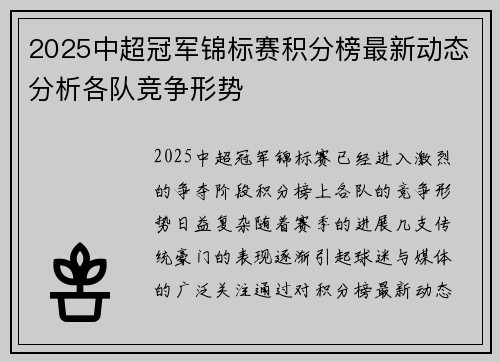 2025中超冠军锦标赛积分榜最新动态分析各队竞争形势

2025中超冠军锦标赛已经进入激烈的争夺阶段积分榜上各队的竞争形势日益复杂随着赛季的进展几支传统豪门的表现逐渐引起球迷与媒体的广泛关注通过对积分榜最新动态